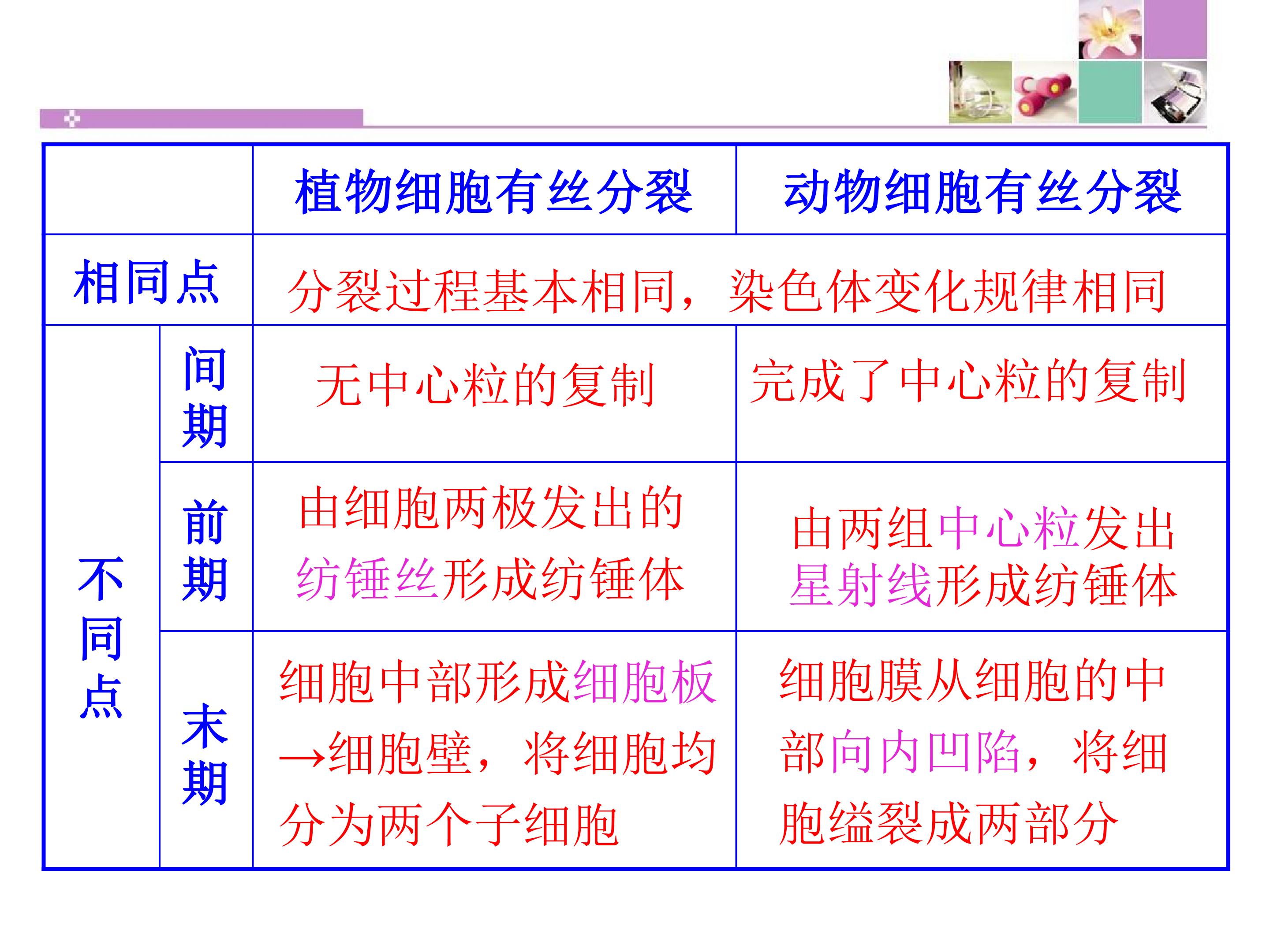 |  |  | 植物细胞有丝分裂 | 动物细胞有丝分裂 |
|---|---|---|---|
| 相同点 |  | 分裂过程基本相同，染色体变化规律相同 |  |
| 不同点 | 间期 | 无中心粒的复制 | 完成了中心粒的复制 |
|  | 前期 | 由细胞两极发出的纺锤丝形成纺锤体 | 由两组中心粒发出星射线形成纺锤体 |
|  | 末期 | 细胞中部形成细胞板→细胞壁，将细胞均分为两个子细胞 | 细胞膜从细胞的中部向内凹陷，将细胞缢裂成两部分 |